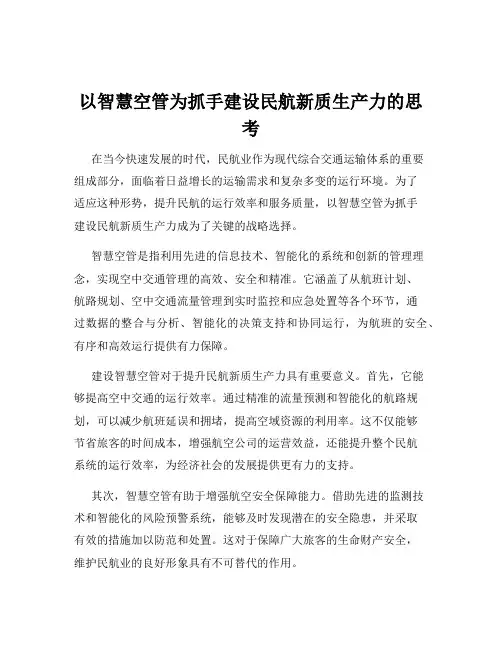 以智慧空管为抓手建设民航新质生产力的思考

在当今快速发展的时代，民航业作为现代综合交通运输体系的重要组成部分，面临着日益增长的运输需求和复杂多变的运行环境。为了适应这种形势，提升民航的运行效率和服务质量，以智慧空管为抓手建设民航新质生产力成为了关键的战略选择。

智慧空管是指利用先进的信息技术、智能化的系统和创新的管理理念，实现空中交通管理的高效、安全和精准。它涵盖了从航班计划、航路规划、空中交通流量管理到实时监控和应急处置等各个环节，通过数据的整合与分析、智能化的决策支持和协同运行，为航班的安全、有序和高效运行提供有力保障。

建设智慧空管对于提升民航新质生产力具有重要意义。首先，它能够提高空中交通的运行效率。通过精准的流量预测和智能化的航路规划，可以减少航班延误和拥堵，提高空域资源的利用率。这不仅能够节省旅客的时间成本，增强航空公司的运营效益，还能提升整个民航系统的运行效率，为经济社会的发展提供更有力的支持。

其次，智慧空管有助于增强航空安全保障能力。借助先进的监测技术和智能化的风险预警系统，能够及时发现潜在的安全隐患，并采取有效的措施加以防范和处置。这对于保障广大旅客的生命财产安全，维护民航业的良好形象具有不可替代的作用。